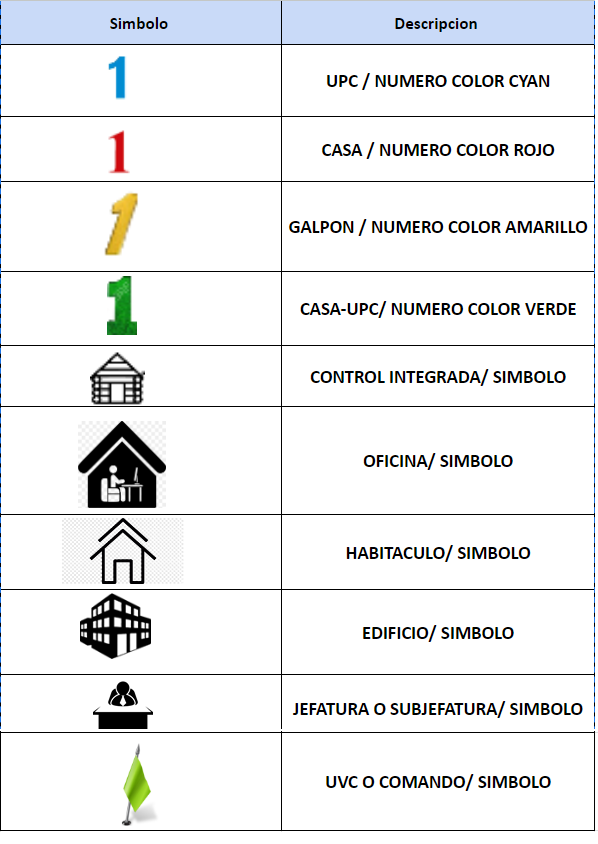 | Simbolo | Descripcion |
|---|---|
| 1 | UPC / NUMERO COLOR CYAN |
| 1 | CASA / NUMERO COLOR ROJO |
| 1 | GALPON / NUMERO COLOR AMARILLO |
| 1 | CASA-UPC/ NUMERO COLOR VERDE |
| | CONTROL INTEGRADA/ SIMBOLO |
| | OFICINA/ SIMBOLO |
| | HABITACULO/ SIMBOLO |
| | EDIFICIO/ SIMBOLO |
| | JEFATURA O SUBJEFATURA/ SIMBOLO |
| | UVC O COMANDO/ SIMBOLO |